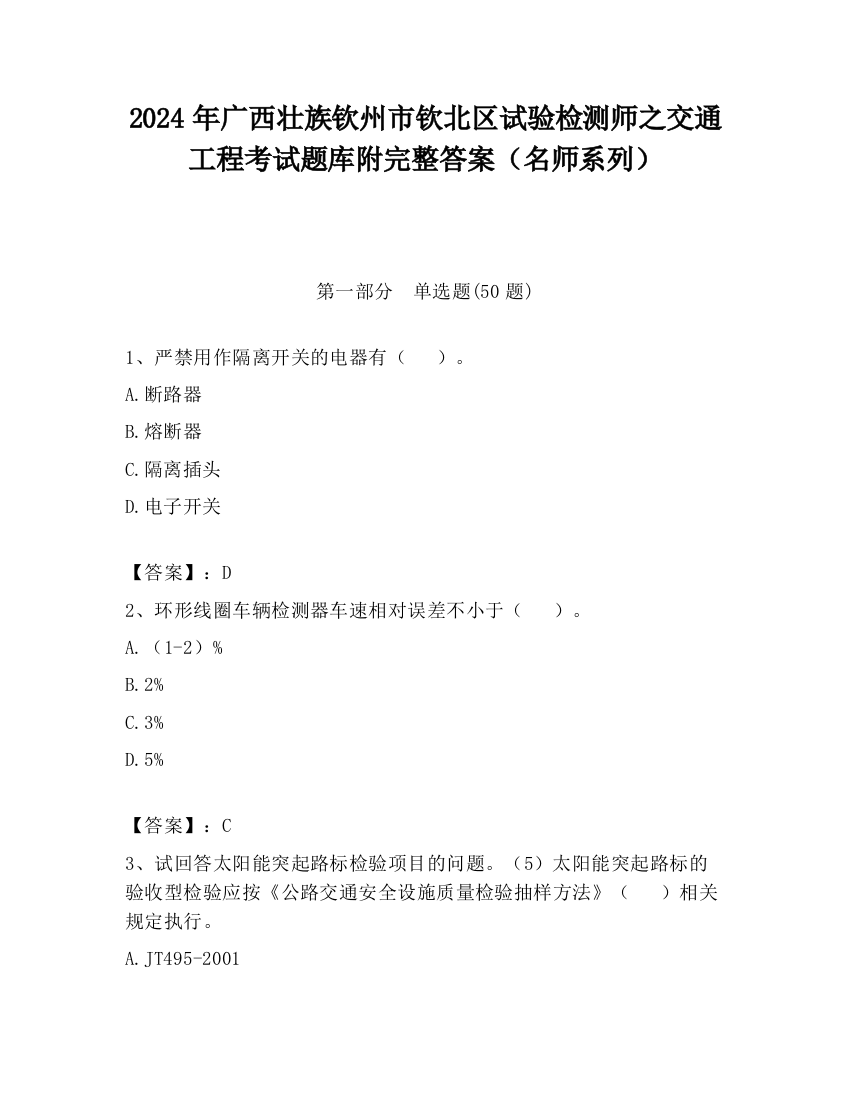 2024 年广西壮族钦州市钦北区试验检测师之交通工程考试题库附完整答案（名师系列）

第一部分　单选题(50 题)

1、严禁用作隔离开关的电器有（　　）。

A.断路器

B.熔断器

C.隔离插头

D.电子开关

【答案】：D

2、环形线圈车辆检测器车速相对误差不小于（　　）。

A.（1-2）%

B.2%

C.3%

D.5%

【答案】：C

3、试回答太阳能突起路标检验项目的问题。（5）太阳能突起路标的验收型检验应按《公路交通安全设施质量检验抽样方法》（　　）相关规定执行。

A.JT495-2001